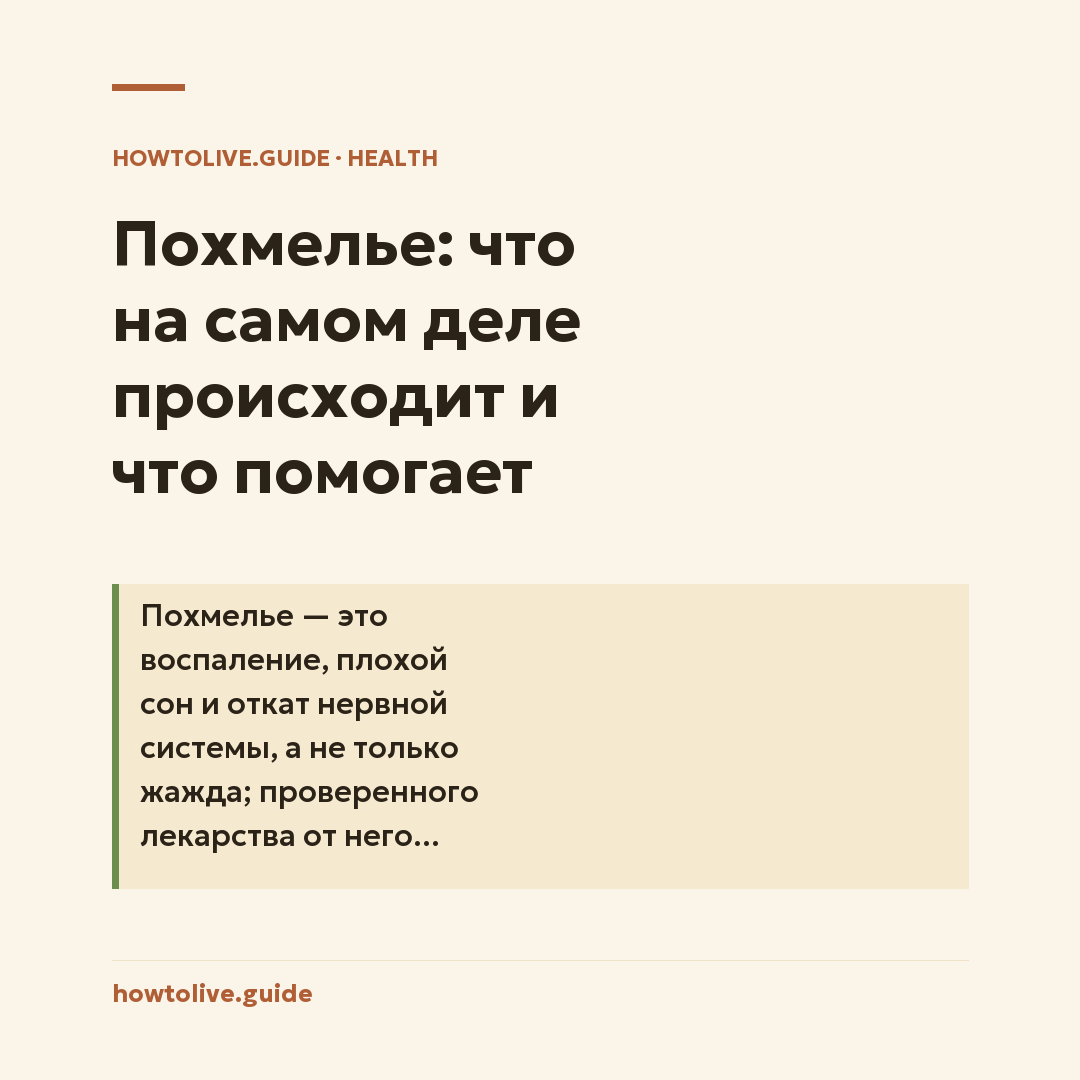 HOWTOLIVE.GUIDE · HEALTH

Похмелье: что на самом деле происходит и что помогает

Похмелье — это воспаление, плохой сон и откат нервной системы, а не только жажда; проверенного лекарства от него...

howtolive.guide